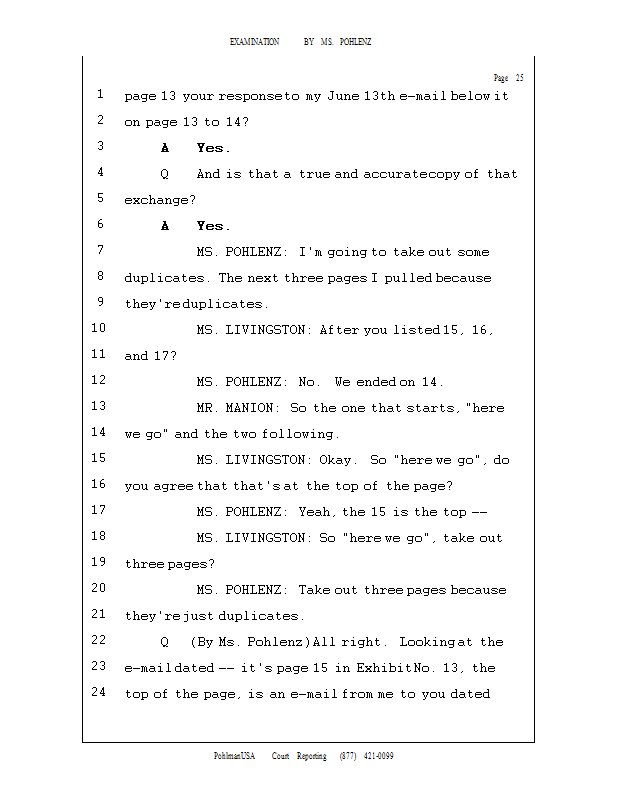 EXAMINATION BY MS. POHLENZ

Page 25

1 page 13 your response to my June 13th e-mail below it
2 on page 13 to 14?
3 A Yes.
4 Q And is that a true and accurate copy of that
5 exchange?
6 A Yes.
7 MS. POHLENZ: I'm going to take out some
8 duplicates. The next three pages I pulled because
9 they're duplicates.
10 MS. LIVINGSTON: After you listed 15, 16,
11 and 17?
12 MS. POHLENZ: No. We ended on 14.
13 MR. MANION: So the one that starts, "here
14 we go" and the two following.
15 MS. LIVINGSTON: Okay. So "here we go", do
16 you agree that that's at the top of the page?
17 MS. POHLENZ: Yeah, the 15 is the top --
18 MS. LIVINGSTON: So "here we go", take out
19 three pages?
20 MS. POHLENZ: Take out three pages because
21 they're just duplicates.
22 Q (By Ms. Pohlenz) All right. Looking at the
23 e-mail dated -- it's page 15 in Exhibit No. 13, the
24 top of the page, is an e-mail from me to you dated

PohlmanUSA Court Reporting (877) 421-0099